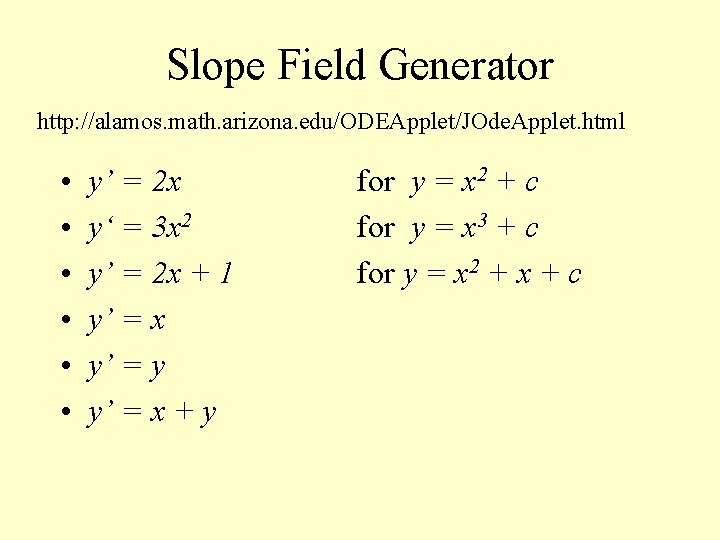 Slope Field Generator

http://alamos.math.arizona.edu/ODEApplet/JOdeApplet.html

• $y' = 2x$ for $y = x^2 + c$
• $y' = 3x^2$ for $y = x^3 + c$
• $y' = 2x + 1$ for $y = x^2 + x + c$
• $y' = x$
• $y' = y$
• $y' = x + y$